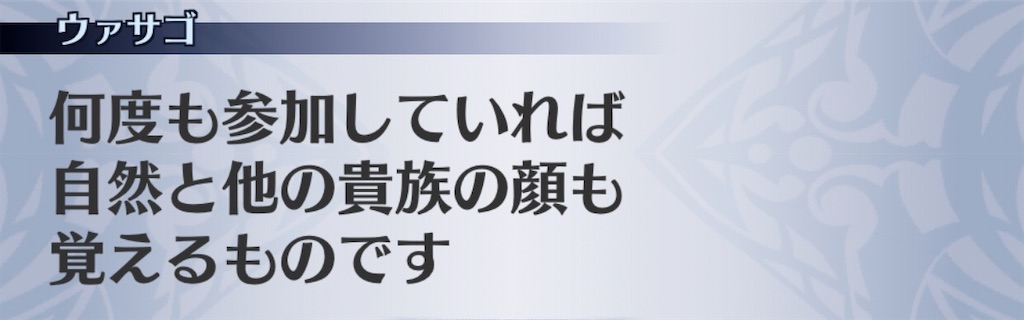 ウァサゴ

何度も参加していれば
自然と他の貴族の顔も
覚えるものです